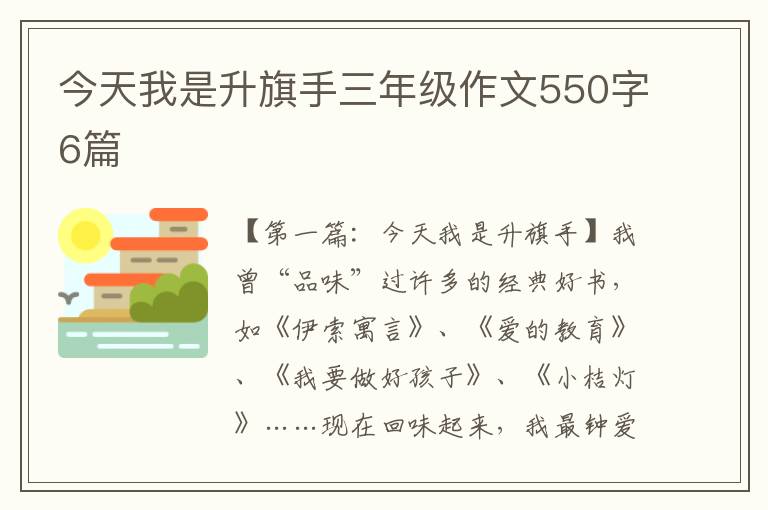 今天我是升旗手三年级作文550字6篇

【第一篇：今天我是升旗手】我曾“品味”过许多的经典好书，如《伊索寓言》、《爱的教育》、《我要做好孩子》、《小桔灯》……现在回味起来，我最钟爱